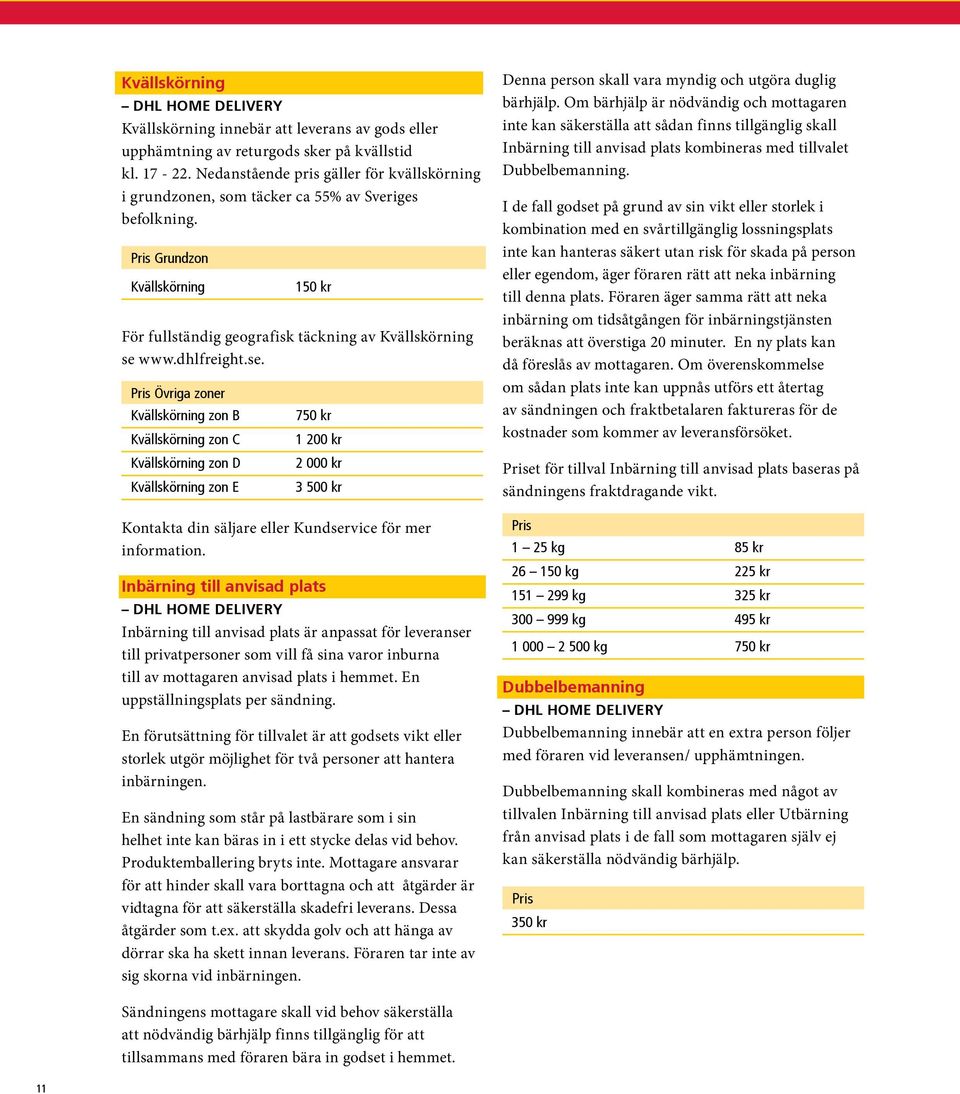 Kvällskörning

– DHL HOME DELIVERY

Kvällskörning innebär att leverans av gods eller upphämtning av returgods sker på kvällstid kl. 17 - 22. Nedanstående pris gäller för kvällskörning i grundzonen, som täcker ca 55% av Sveriges befolkning.

| Pris Grundzon | |
|---|---|
| Kvällskörning | 150 kr |

För fullständig geografisk täckning av Kvällskörning se www.dhlfreight.se.

| Pris Övriga zoner | |
|---|---|
| Kvällskörning zon B | 750 kr |
| Kvällskörning zon C | 1 200 kr |
| Kvällskörning zon D | 2 000 kr |
| Kvällskörning zon E | 3 500 kr |

Kontakta din säljare eller Kundservice för mer information.

Inbärning till anvisad plats

– DHL HOME DELIVERY

Inbärning till anvisad plats är anpassat för leveranser till privatpersoner som vill få sina varor inburna till av mottagaren anvisad plats i hemmet. En uppställningsplats per sändning.

En förutsättning för tillvalet är att godsets vikt eller storlek utgör möjlighet för två personer att hantera inbärningen.

En sändning som står på lastbärare som i sin helhet inte kan bäras in i ett stycke delas vid behov. Produktemballering bryts inte. Mottagare ansvarar för att hinder skall vara borttagna och att åtgärder är vidtagna för att säkerställa skadefri leverans. Dessa åtgärder som t.ex. att skydda golv och att hänga av dörrar ska ha skett innan leverans. Föraren tar inte av sig skorna vid inbärningen.

Sändningens mottagare skall vid behov säkerställa att nödvändig bärhjälp finns tillgänglig för att tillsammans med föraren bära in godset i hemmet.

Denna person skall vara myndig och utgöra duglig bärhjälp. Om bärhjälp är nödvändig och mottagaren inte kan säkerställa att sådan finns tillgänglig skall Inbärning till anvisad plats kombineras med tillvalet Dubbelbemanning.

I de fall godset på grund av sin vikt eller storlek i kombination med en svårtillgänglig lossningsplats inte kan hanteras säkert utan risk för skada på person eller egendom, äger föraren rätt att neka inbärning till denna plats. Föraren äger samma rätt att neka inbärning om tidsåtgången för inbärningstjänsten beräknas att överstiga 20 minuter. En ny plats kan då föreslås av mottagaren. Om överenskommelse om sådan plats inte kan uppnås utförs ett återtag av sändningen och fraktbetalaren faktureras för de kostnader som kommer av leveransförsöket.

Priset för tillval Inbärning till anvisad plats baseras på sändningens fraktdragande vikt.

| Pris | |
|---|---|
| 1 – 25 kg | 85 kr |
| 26 – 150 kg | 225 kr |
| 151 – 299 kg | 325 kr |
| 300 – 999 kg | 495 kr |
| 1 000 – 2 500 kg | 750 kr |

Dubbelbemanning

– DHL HOME DELIVERY

Dubbelbemanning innebär att en extra person följer med föraren vid leveransen/ upphämtningen.

Dubbelbemanning skall kombineras med något av tillvalen Inbärning till anvisad plats eller Utbärning från anvisad plats i de fall som mottagaren själv ej kan säkerställa nödvändig bärhjälp.

| Pris |
|---|
| 350 kr |

11